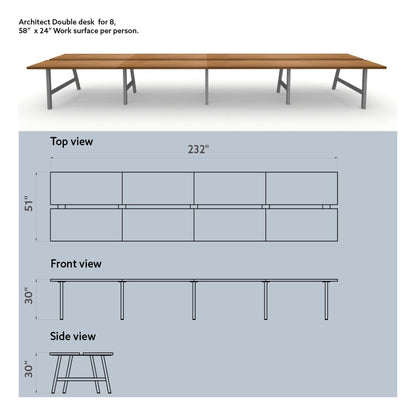 Architect Double desk for 8,
58" x 24" Work surface per person.

Top view

232"

51"

Front view

30"

Side view

30"